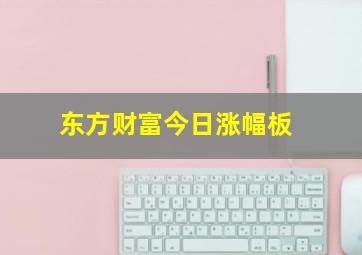 东方财富今日涨幅板